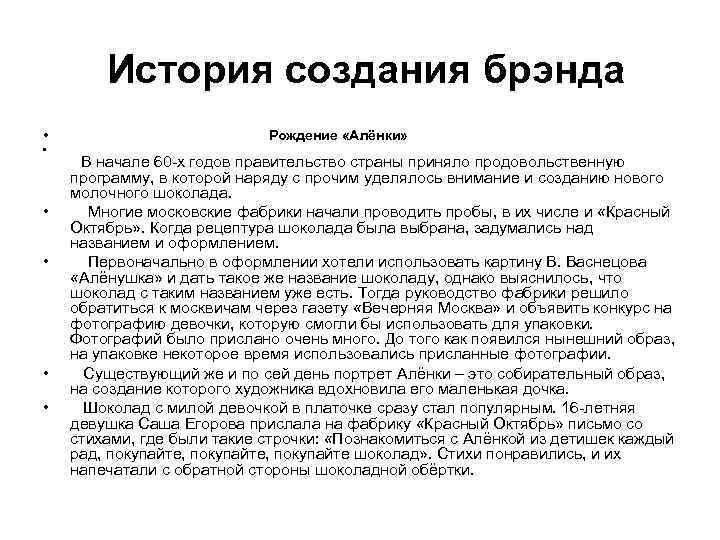 История создания брэнда

• Рождение «Алёнки»
•
В начале 60-х годов правительство страны приняло продовольственную программу, в которой наряду с прочим уделялось внимание и созданию нового молочного шоколада.

• Многие московские фабрики начали проводить пробы, в их числе и «Красный Октябрь». Когда рецептура шоколада была выбрана, задумались над названием и оформлением.

• Первоначально в оформлении хотели использовать картину В. Васнецова «Алёнушка» и дать такое же название шоколаду, однако выяснилось, что шоколад с таким названием уже есть. Тогда руководство фабрики решило обратиться к москвичам через газету «Вечерняя Москва» и объявить конкурс на фотографию девочки, которую смогли бы использовать для упаковки. Фотографий было прислано очень много. До того как появился нынешний образ, на упаковке некоторое время использовались присланные фотографии.

• Существующий же и по сей день портрет Алёнки – это собирательный образ, на создание которого художника вдохновила его маленькая дочка.

• Шоколад с милой девочкой в платочке сразу стал популярным. 16-летняя девушка Саша Егорова прислала на фабрику «Красный Октябрь» письмо со стихами, где были такие строчки: «Познакомиться с Алёнкой из детишек каждый рад, покупайте, покупайте, покупайте шоколад». Стихи понравились, и их напечатали с обратной стороны шоколадной обёртки.